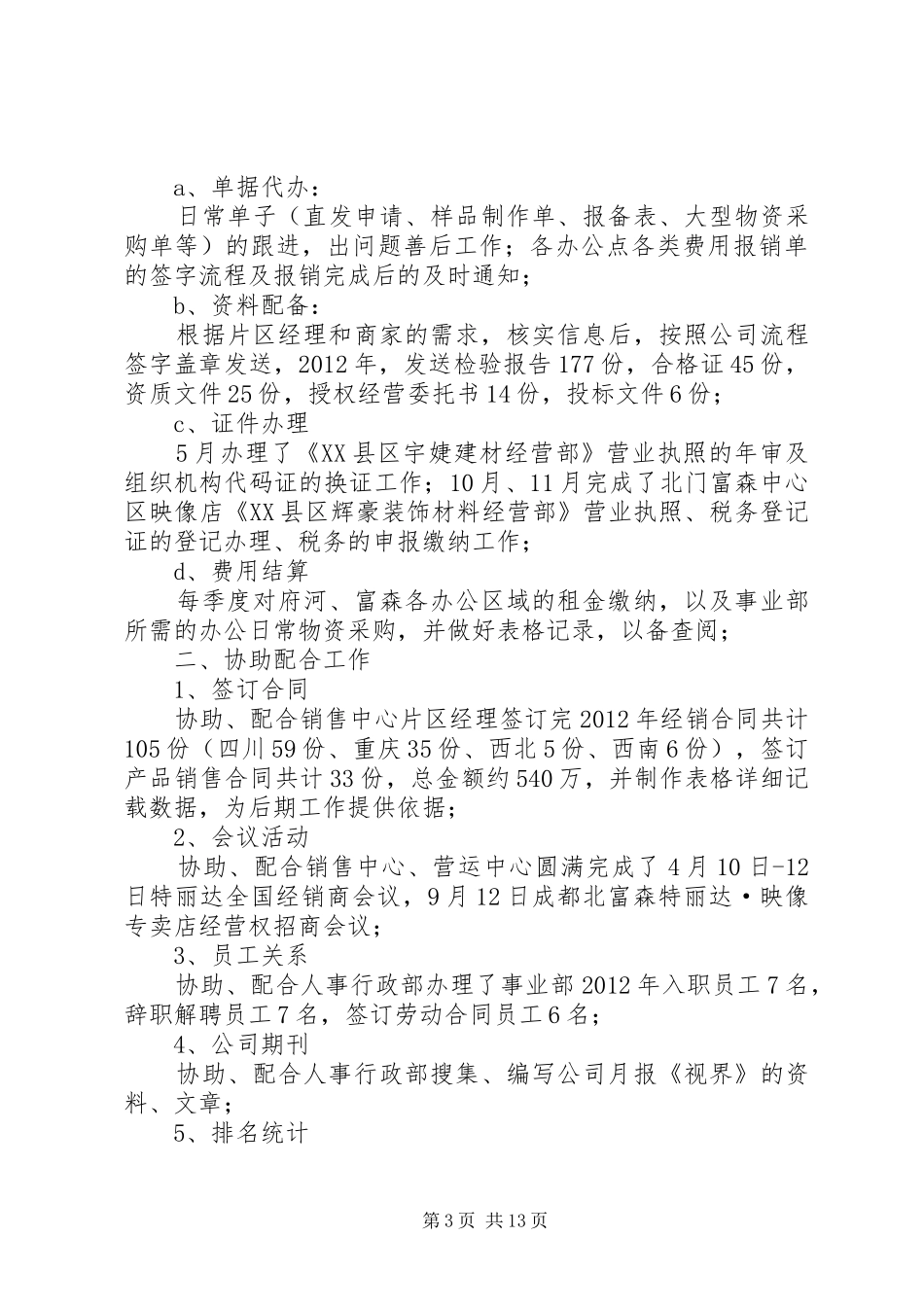 a、单据代办：

日常单子（直发申请、样品制作单、报备表、大型物资采购单等）的跟进，出问题善后工作；各办公点各类费用报销单的签字流程及报销完成后的及时通知；

b、资料配备：

根据片区经理和商家的需求，核实信息后，按照公司流程签字盖章发送，2012年，发送检验报告177份，合格证45份，资质文件25份，授权经营委托书14份，投标文件6份；

c、证件办理

5月办理了《XX县区宇婕建材经营部》营业执照的年审及组织机构代码证的换证工作；10月、11月完成了北门富森中心区映像店《XX县区辉豪装饰材料经营部》营业执照、税务登记证的登记办理、税务的申报缴纳工作；

d、费用结算

每季度对府河、富森各办公区域的租金缴纳，以及事业部所需的办公日常物资采购，并做好表格记录，以备查阅；

二、协助配合工作

1、签订合同

协助、配合销售中心片区经理签订完2012年经销合同共计105份（四川59份、重庆35份、西北5份、西南6份），签订产品销售合同共计33份，总金额约540万，并制作表格详细记载数据，为后期工作提供依据；

2、会议活动

协助、配合销售中心、营运中心圆满完成了4月10日-12日特丽达全国经销商会议，9月12日成都北富森特丽达·映像专卖店经营权招商会议；

3、员工关系

协助、配合人事行政部办理了事业部2012年入职员工7名，辞职解聘员工7名，签订劳动合同员工6名；

4、公司期刊

协助、配合人事行政部搜集、编写公司月报《视界》的资料、文章；

5、排名统计

第3页 共13页